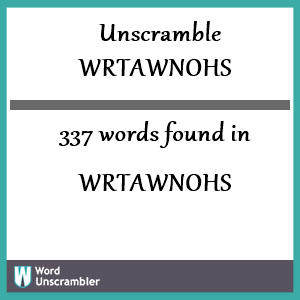 Unscramble WRTAWNOHS

337 words found in

WRTAWNOHS

W Word Unscrambler